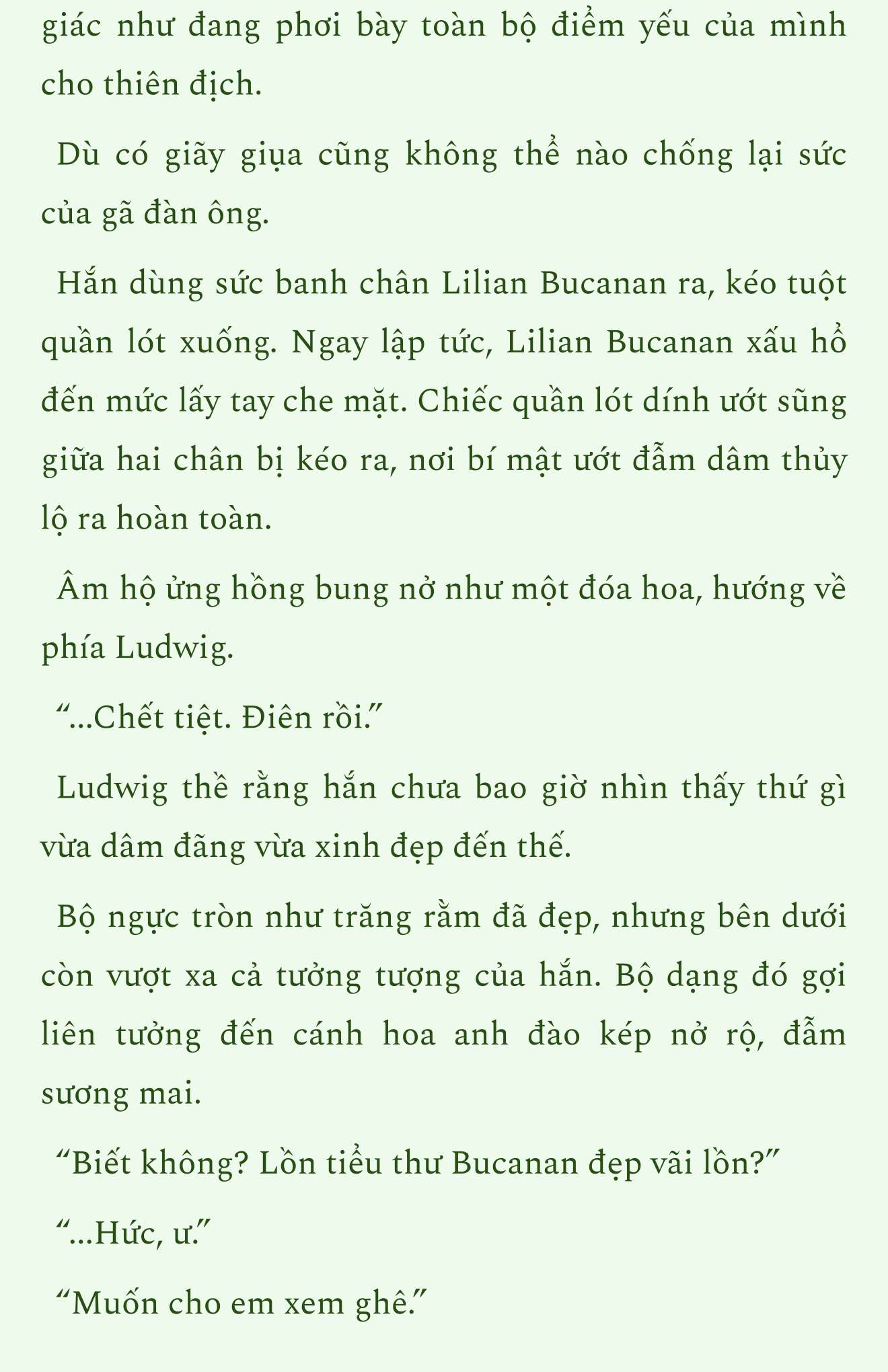 giác như đang phơi bày toàn bộ điểm yếu của mình cho thiên địch.

Dù có giãy giụa cũng không thể nào chống lại sức của gã đàn ông.

Hắn dùng sức banh chân Lilian Bucanan ra, kéo tuột quần lót xuống. Ngay lập tức, Lilian Bucanan xấu hổ đến mức lấy tay che mặt. Chiếc quần lót dính ướt sũng giữa hai chân bị kéo ra, nơi bí mật ướt đẫm dâm thủy lộ ra hoàn toàn.

Âm hộ ửng hồng bung nở như một đóa hoa, hướng về phía Ludwig.

“...Chết tiệt. Điên rồi.”

Ludwig thề rằng hắn chưa bao giờ nhìn thấy thứ gì vừa dâm đãng vừa xinh đẹp đến thế.

Bộ ngực tròn như trăng rằm đã đẹp, nhưng bên dưới còn vượt xa cả tưởng tượng của hắn. Bộ dạng đó gợi liên tưởng đến cánh hoa anh đào kép nở rộ, đẫm sương mai.

“Biết không? Lồn tiểu thư Bucanan đẹp vãi lồn?”

“...Hức, ư.”

“Muốn cho em xem ghê.”